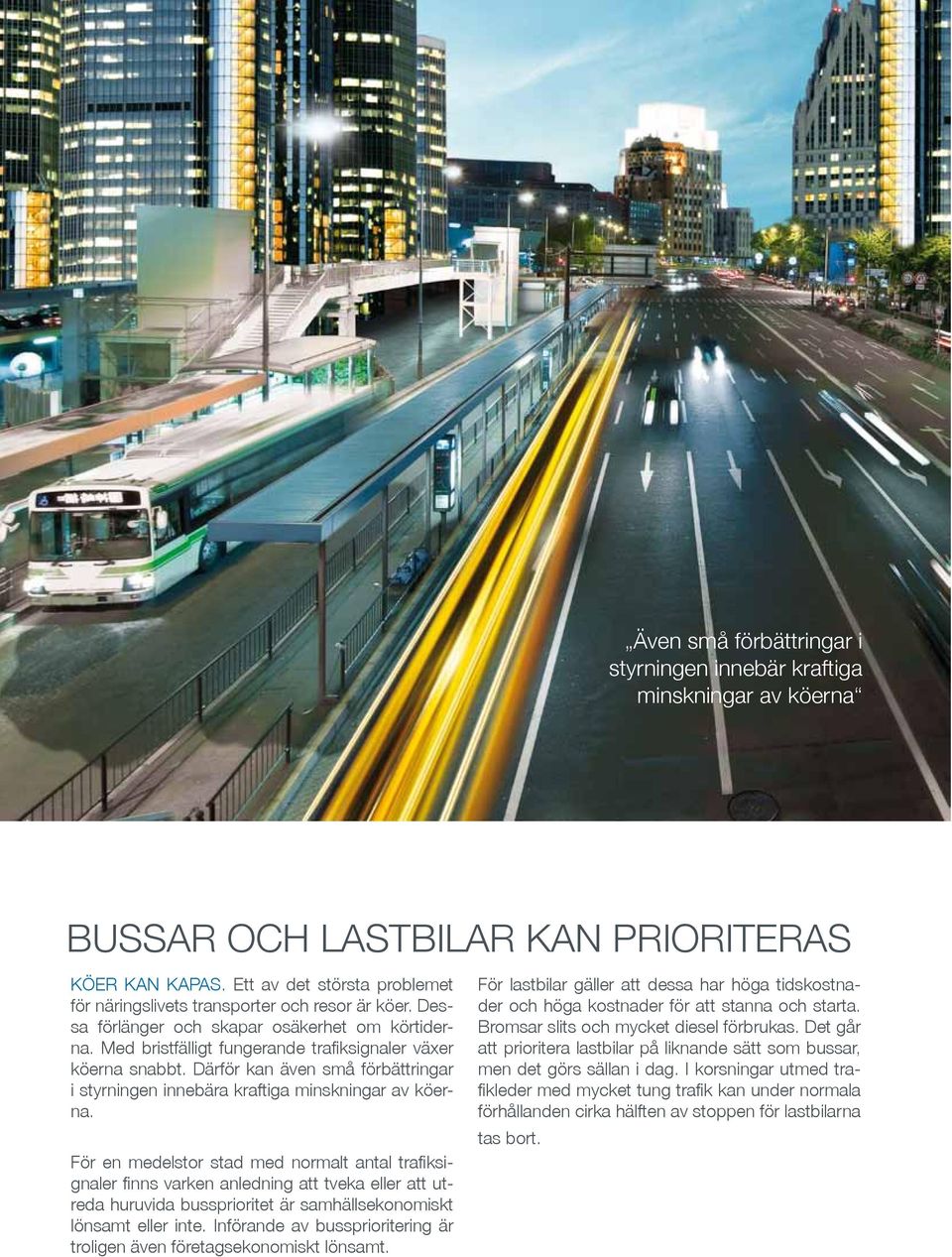 „Även små förbättringar i styrningen innebär kraftiga minskningar av köerna“

BUSSAR OCH LASTBILAR KAN PRIORITERAS

KÖER KAN KAPAS. Ett av det största problemet för näringslivets transporter och resor är köer. Dessa förlänger och skapar osäkerhet om körtiderna. Med bristfälligt fungerande trafiksignaler växer köerna snabbt. Därför kan även små förbättringar i styrningen innebära kraftiga minskningar av köerna.

För en medelstor stad med normalt antal trafiksignaler finns varken anledning att tveka eller att utreda huruvida bussprioritet är samhällsekonomiskt lönsamt eller inte. Införande av bussprioritering är troligen även företagsekonomiskt lönsamt.

För lastbilar gäller att dessa har höga tidskostnader och höga kostnader för att stanna och starta. Bromsar slits och mycket diesel förbrukas. Det går att prioritera lastbilar på liknande sätt som bussar, men det görs sällan i dag. I korsningar utmed trafikleder med mycket tung trafik kan under normala förhållanden cirka hälften av stoppen för lastbilarna tas bort.